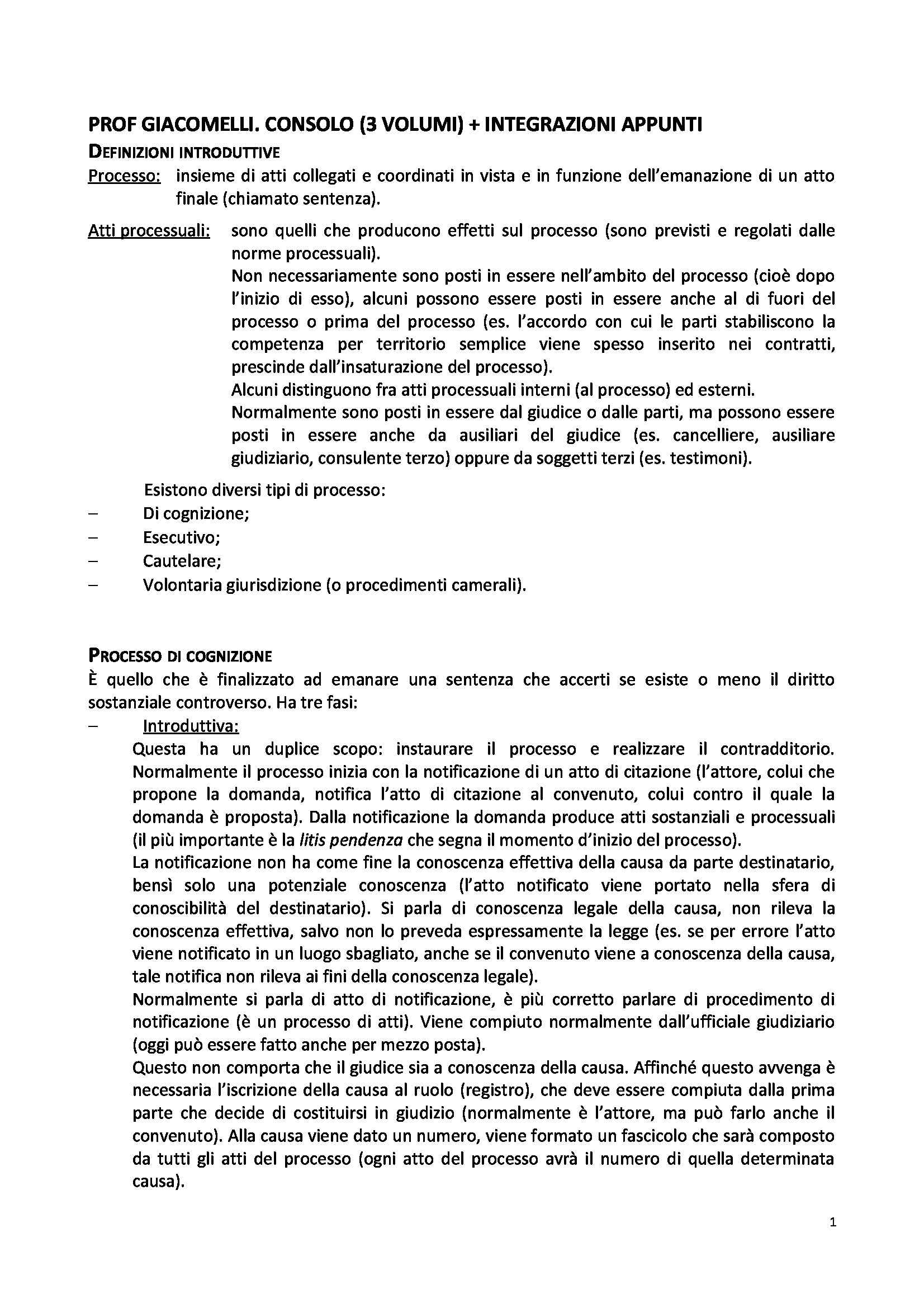 PROF GIACOMELLI. CONSOLO (3 VOLUMI) + INTEGRAZIONI APPUNTI

DEFINIZIONI INTRODUTTIVE

Processo: insieme di atti collegati e coordinati in vista e in funzione dell'emanazione di un atto finale (chiamato sentenza).

Atti processuali: sono quelli che producono effetti sul processo (sono previsti e regolati dalle norme processuali).
Non necessariamente sono posti in essere nell'ambito del processo (cioè dopo l'inizio di esso), alcuni possono essere posti in essere anche al di fuori del processo o prima del processo (es. l'accordo con cui le parti stabiliscono la competenza per territorio semplice viene spesso inserito nei contratti, prescinde dall'insaturazione del processo).
Alcuni distinguono fra atti processuali interni (al processo) ed esterni.
Normalmente sono posti in essere dal giudice o dalle parti, ma possono essere posti in essere anche da ausiliari del giudice (es. cancelliere, ausiliare giudiziario, consulente terzo) oppure da soggetti terzi (es. testimoni).

Esistono diversi tipi di processo:
– Di cognizione;
– Esecutivo;
– Cautelare;
– Volontaria giurisdizione (o procedimenti camerali).

PROCESSO DI COGNIZIONE

È quello che è finalizzato ad emanare una sentenza che accerti se esiste o meno il diritto sostanziale controverso. Ha tre fasi:
– Introduttiva:
Questa ha un duplice scopo: instaurare il processo e realizzare il contradditorio. Normalmente il processo inizia con la notificazione di un atto di citazione (l'attore, colui che propone la domanda, notifica l'atto di citazione al convenuto, colui contro il quale la domanda è proposta). Dalla notificazione la domanda produce atti sostanziali e processuali (il più importante è la litis pendenza che segna il momento d'inizio del processo).
La notificazione non ha come fine la conoscenza effettiva della causa da parte destinatario, bensì solo una potenziale conoscenza (l'atto notificato viene portato nella sfera di conoscibilità del destinatario). Si parla di conoscenza legale della causa, non rileva la conoscenza effettiva, salvo non lo preveda espressamente la legge (es. se per errore l'atto viene notificato in un luogo sbagliato, anche se il convenuto viene a conoscenza della causa, tale notifica non rileva ai fini della conoscenza legale).
Normalmente si parla di atto di notificazione, è più corretto parlare di procedimento di notificazione (è un processo di atti). Viene compiuto normalmente dall'ufficiale giudiziario (oggi può essere fatto anche per mezzo posta).
Questo non comporta che il giudice sia a conoscenza della causa. Affinché questo avvenga è necessaria l'iscrizione della causa al ruolo (registro), che deve essere compiuta dalla prima parte che decide di costituirsi in giudizio (normalmente è l'attore, ma può farlo anche il convenuto). Alla causa viene dato un numero, viene formato un fascicolo che sarà composto da tutti gli atti del processo (ogni atto del processo avrà il numero di quella determinata causa).

1